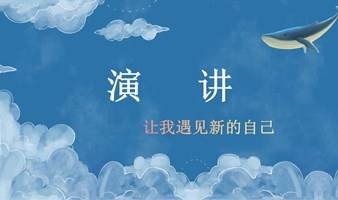 演　讲

让我遇见新的自己